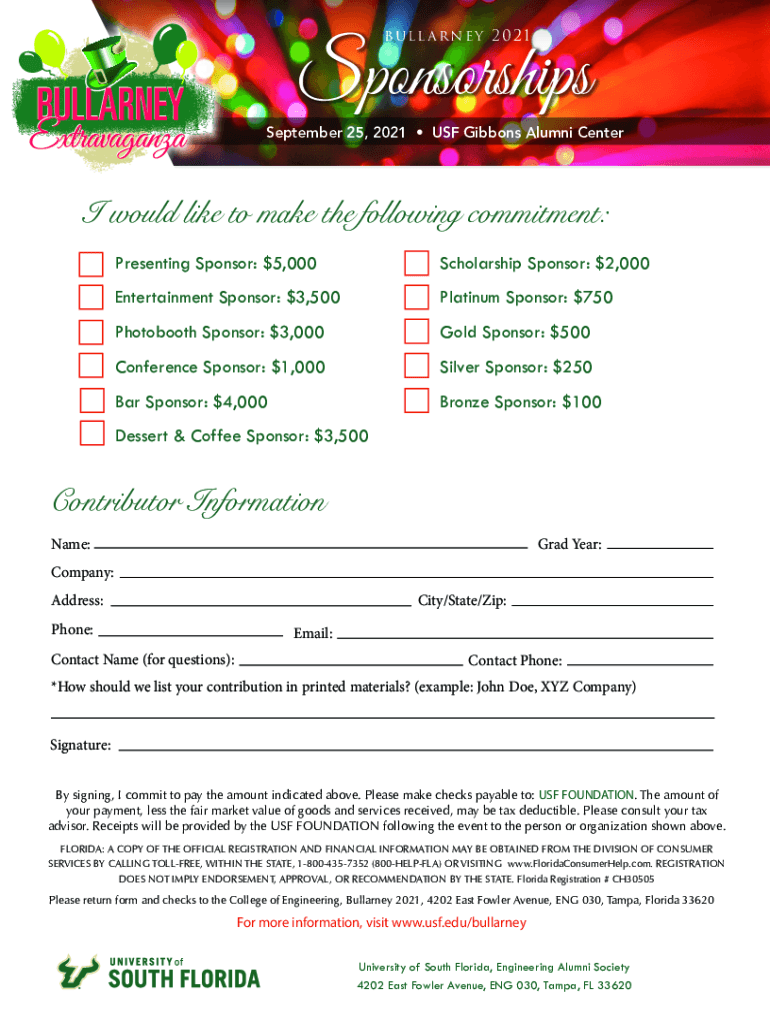 BULLARNEY Extravaganza

BULLARNEY 2021

Sponsorships

September 25, 2021 • USF Gibbons Alumni Center

I would like to make the following commitment:

Presenting Sponsor: $5,000

Entertainment Sponsor: $3,500

Photobooth Sponsor: $3,000

Conference Sponsor: $1,000

Bar Sponsor: $4,000

Dessert & Coffee Sponsor: $3,500

Scholarship Sponsor: $2,000

Platinum Sponsor: $750

Gold Sponsor: $500

Silver Sponsor: $250

Bronze Sponsor: $100

Contributor Information

Name: Grad Year:

Company:

Address: City/State/Zip:

Phone: Email:

Contact Name (for questions): Contact Phone:

*How should we list your contribution in printed materials? (example: John Doe, XYZ Company)

Signature:

By signing, I commit to pay the amount indicated above. Please make checks payable to: USF FOUNDATION. The amount of your payment, less the fair market value of goods and services received, may be tax deductible. Please consult your tax advisor. Receipts will be provided by the USF FOUNDATION following the event to the person or organization shown above.

FLORIDA: A COPY OF THE OFFICIAL REGISTRATION AND FINANCIAL INFORMATION MAY BE OBTAINED FROM THE DIVISION OF CONSUMER SERVICES BY CALLING TOLL-FREE, WITHIN THE STATE, 1-800-435-7352 (800-HELP-FLA) OR VISITING www.FloridaConsumerHelp.com. REGISTRATION DOES NOT IMPLY ENDORSEMENT, APPROVAL, OR RECOMMENDATION BY THE STATE. Florida Registration # CH30505

Please return form and checks to the College of Engineering, Bullarney 2021, 4202 East Fowler Avenue, ENG 030, Tampa, Florida 33620

For more information, visit www.usf.edu/bullarney

UNIVERSITY of SOUTH FLORIDA

University of South Florida, Engineering Alumni Society
4202 East Fowler Avenue, ENG 030, Tampa, FL 33620